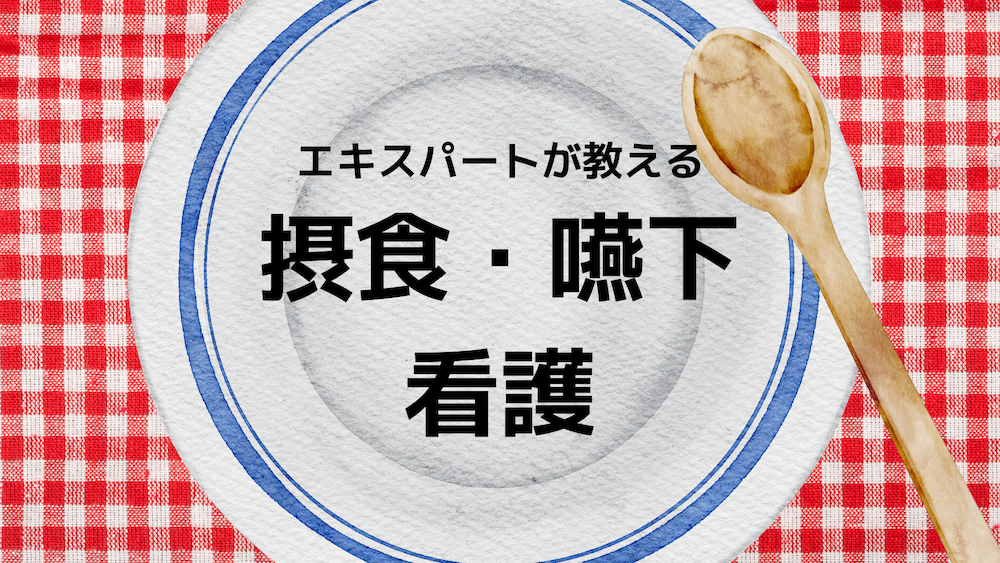 エキスパートが教える

摂食・嚥下
看護